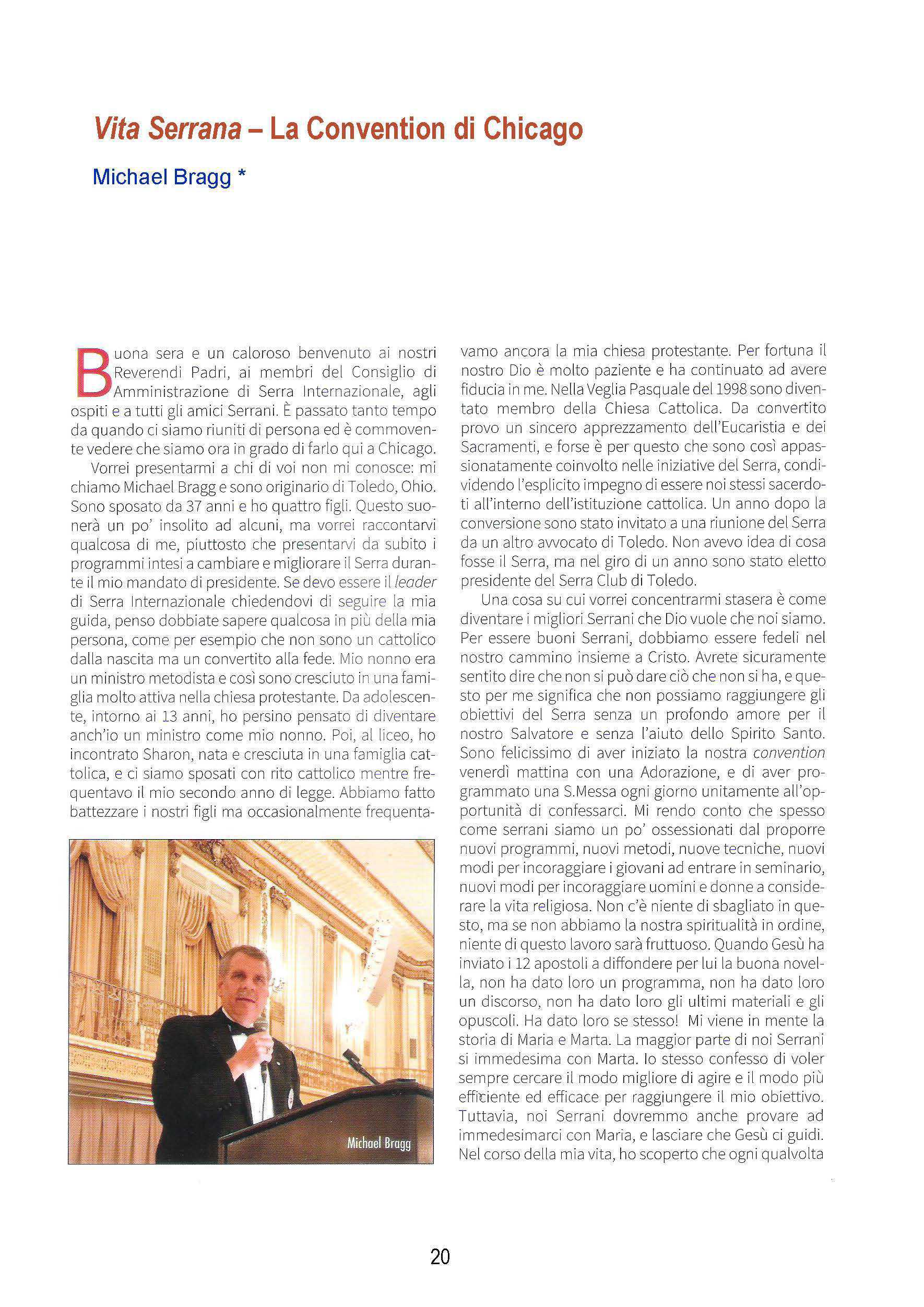 Vita Serrana – La Convention di Chicago

Michael Bragg *

Buona sera e un caloroso benvenuto ai nostri Reverendi Padri, ai membri del Consiglio di Amministrazione di Serra Internazionale, agli ospiti e a tutti gli amici Serrani. È passato tanto tempo da quando ci siamo riuniti di persona ed è commovente vedere che siamo ora in grado di farlo qui a Chicago.

Vorrei presentarmi a chi di voi non mi conosce: mi chiamo Michael Bragg e sono originario di Toledo, Ohio. Sono sposato da 37 anni e ho quattro figli. Questo suonerà un po' insolito ad alcuni, ma vorrei raccontarvi qualcosa di me, piuttosto che presentarvi da subito i programmi intesi a cambiare e migliorare il Serra durante il mio mandato di presidente. Se devo essere il leader di Serra Internazionale chiedendovi di seguire la mia guida, penso dobbiate sapere qualcosa in più della mia persona, come per esempio che non sono un cattolico dalla nascita ma un convertito alla fede. Mio nonno era un ministro metodista e così sono cresciuto in una famiglia molto attiva nella chiesa protestante. Da adolescente, intorno ai 13 anni, ho persino pensato di diventare anch'io un ministro come mio nonno. Poi, al liceo, ho incontrato Sharon, nata e cresciuta in una famiglia cattolica, e ci siamo sposati con rito cattolico mentre frequentavo il mio secondo anno di legge. Abbiamo fatto battezzare i nostri figli ma occasionalmente frequentavamo ancora la mia chiesa protestante. Per fortuna il nostro Dio è molto paziente e ha continuato ad avere fiducia in me. Nella Veglia Pasquale del 1998 sono diventato membro della Chiesa Cattolica. Da convertito provo un sincero apprezzamento dell'Eucaristia e dei Sacramenti, e forse è per questo che sono così appassionatamente coinvolto nelle iniziative del Serra, condividendo l'esplicito impegno di essere noi stessi sacerdoti all'interno dell'istituzione cattolica. Un anno dopo la conversione sono stato invitato a una riunione del Serra da un altro avvocato di Toledo. Non avevo idea di cosa fosse il Serra, ma nel giro di un anno sono stato eletto presidente del Serra Club di Toledo.

Una cosa su cui vorrei concentrarmi stasera è come diventare i migliori Serrani che Dio vuole che noi siamo. Per essere buoni Serrani, dobbiamo essere fedeli nel nostro cammino insieme a Cristo. Avrete sicuramente sentito dire che non si può dare ciò che non si ha, e questo per me significa che non possiamo raggiungere gli obiettivi del Serra senza un profondo amore per il nostro Salvatore e senza l'aiuto dello Spirito Santo. Sono felicissimo di aver iniziato la nostra convention venerdì mattina con una Adorazione, e di aver programmato una S.Messa ogni giorno unitamente all'opportunità di confessarci. Mi rendo conto che spesso come serrani siamo un po' ossessionati dal proporre nuovi programmi, nuovi metodi, nuove tecniche, nuovi modi per incoraggiare i giovani ad entrare in seminario, nuovi modi per incoraggiare uomini e donne a considerare la vita religiosa. Non c'è niente di sbagliato in questo, ma se non abbiamo la nostra spiritualità in ordine, niente di questo lavoro sarà fruttuoso. Quando Gesù ha inviato i 12 apostoli a diffondere per lui la buona novella, non ha dato loro un programma, non ha dato loro un discorso, non ha dato loro gli ultimi materiali e gli opuscoli. Ha dato loro se stesso! Mi viene in mente la storia di Maria e Marta. La maggior parte di noi Serrani si immedesima con Marta. Io stesso confesso di voler sempre cercare il modo migliore di agire e il modo più efficiente ed efficace per raggiungere il mio obiettivo. Tuttavia, noi Serrani dovremmo anche provare ad immedesimarci con Maria, e lasciare che Gesù ci guidi. Nel corso della mia vita, ho scoperto che ogni qualvolta

Michael Bragg

20